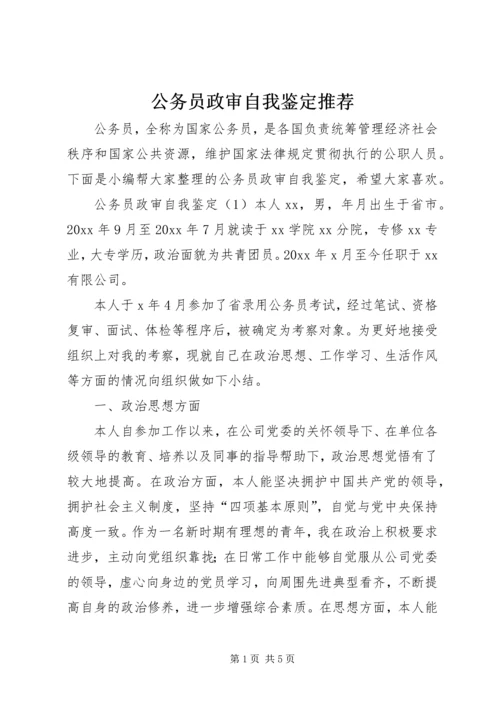 公务员政审自我鉴定推荐

公务员，全称为国家公务员，是各国负责统筹管理经济社会秩序和国家公共资源，维护国家法律规定贯彻执行的公职人员。下面是小编帮大家整理的公务员政审自我鉴定，希望大家喜欢。

公务员政审自我鉴定（1）本人xx，男，年月出生于省市。20xx年9月至20xx年7月就读于xx学院xx分院，专修xx专业，大专学历，政治面貌为共青团员。20xx年x月至今任职于xx有限公司。

本人于x年4月参加了省录用公务员考试，经过笔试、资格复审、面试、体检等程序后，被确定为考察对象。为更好地接受组织上对我的考察，现就自己在政治思想、工作学习、生活作风等方面的情况向组织做如下小结。

一、政治思想方面

本人自参加工作以来，在公司党委的关怀领导下、在单位各级领导的教育、培养以及同事的指导帮助下，政治思想觉悟有了较大地提高。在政治方面，本人能坚决拥护中国共产党的领导，拥护社会主义制度，坚持“四项基本原则”，自觉与党中央保持高度一致。作为一名新时期有理想的青年，我在政治上积极要求进步，主动向党组织靠拢；在日常工作中能够自觉服从公司党委的领导，虚心向身边的党员学习，向周围先进典型看齐，不断提高自身的政治修养，进一步增强综合素质。在思想方面，本人能

第1页 共5页